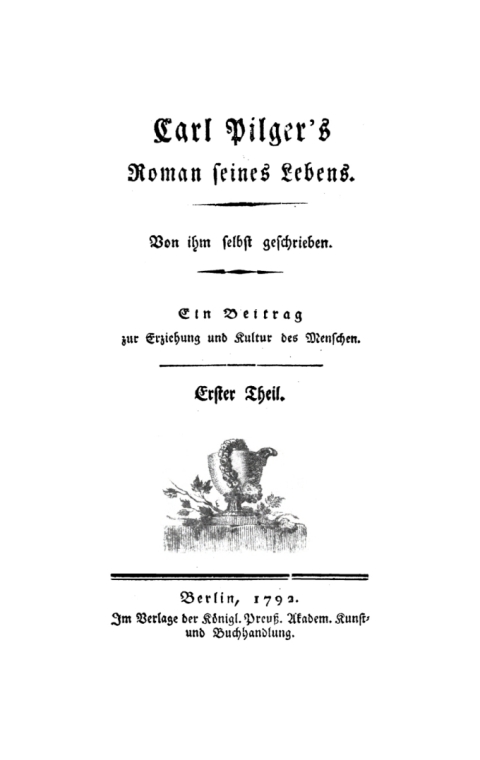 Carl Pilger's
Roman seines Lebens.

Von ihm selbst geschrieben.

Ein Beitrag
zur Erziehung und Kultur des Menschen.

Erster Theil.

Berlin, 1792.
Im Verlage der Königl. Preuß. Akadem. Kunst- und Buchhandlung.